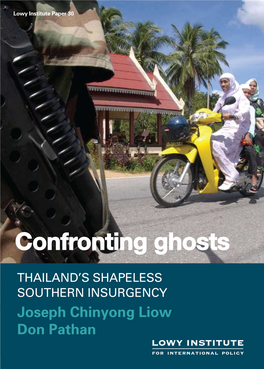 Lowy Institute Paper 30

Confronting ghosts

THAILAND'S SHAPELESS SOUTHERN INSURGENCY

Joseph Chinyong Liow
Don Pathan

LOWY INSTITUTE
FOR INTERNATIONAL POLICY